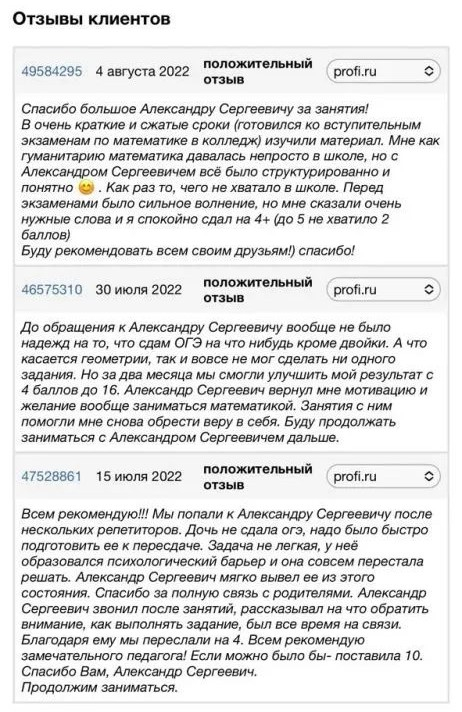 Отзывы клиентов

49584295 4 августа 2022 положительный отзыв profi.ru

Спасибо большое Александру Сергеевичу за занятия!
В очень краткие и сжатые сроки (готовился ко вступительным экзаменам по математике в колледж) изучили материал. Мне как гуманитарию математика давалась непросто в школе, но с Александром Сергеевичем всё было структурированно и понятно 😊 . Как раз то, чего не хватало в школе. Перед экзаменами было сильное волнение, но мне сказали очень нужные слова и я спокойно сдал на 4+ (до 5 не хватило 2 баллов)
Буду рекомендовать всем своим друзьям!) спасибо!

46575310 30 июля 2022 положительный отзыв profi.ru

До обращения к Александру Сергеевичу вообще не было надежд на то, что сдам ОГЭ на что нибудь кроме двойки. А что касается геометрии, так и вовсе не мог сделать ни одного задания. Но за два месяца мы смогли улучшить мой результат с 4 баллов до 16. Александр Сергеевич вернул мне мотивацию и желание вообще заниматься математикой. Занятия с ним помогли мне снова обрести веру в себя. Буду продолжать заниматься с Александром Сергеевичем дальше.

47528861 15 июля 2022 положительный отзыв profi.ru

Всем рекомендую!!! Мы попали к Александру Сергеевичу после нескольких репетиторов. Дочь не сдала огэ, надо было быстро подготовить ее к пересдаче. Задача не легкая, у неё образовался психологический барьер и она совсем перестала решать. Александр Сергеевич мягко вывел ее из этого состояния. Спасибо за полную связь с родителями. Александр Сергеевич звонил после занятий, рассказывал на что обратить внимание, как выполнять задание, был все время на связи. Благодаря ему мы переслали на 4. Всем рекомендую замечательного педагога! Если можно было бы- поставила 10. Спасибо Вам, Александр Сергеевич.
Продолжим заниматься.